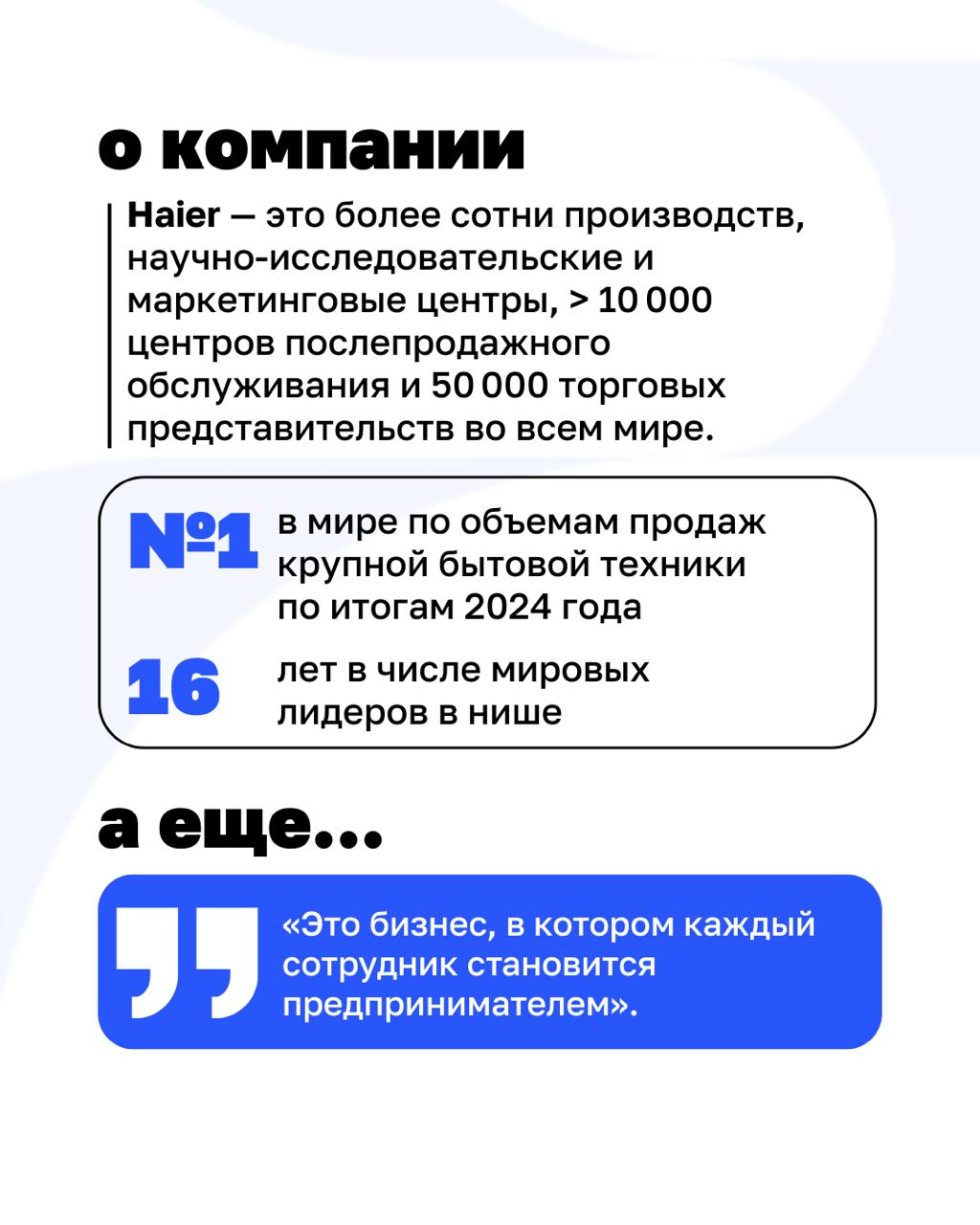 о компании

Haier — это более сотни производств, научно-исследовательские и маркетинговые центры, > 10 000 центров послепродажного обслуживания и 50 000 торговых представительств во всем мире.

№1 в мире по объемам продаж крупной бытовой техники по итогам 2024 года

16 лет в числе мировых лидеров в нише

а еще...

«Это бизнес, в котором каждый сотрудник становится предпринимателем».